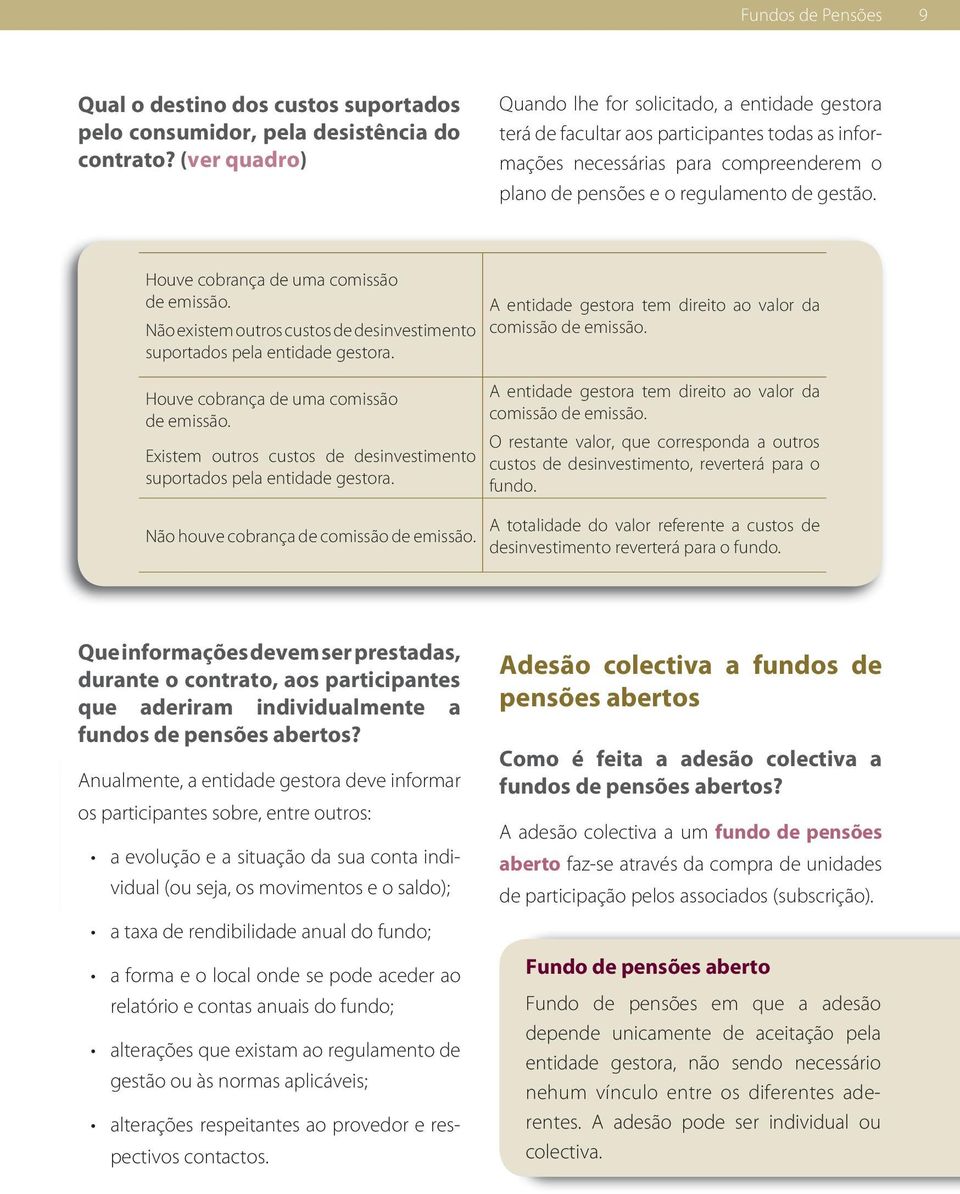 Fundos de Pensões 9

Qual o destino dos custos suportados pelo consumidor, pela desistência do contrato? (ver quadro)

Quando lhe for solicitado, a entidade gestora terá de facultar aos participantes todas as informações necessárias para compreenderem o plano de pensões e o regulamento de gestão.

| | |
|---|---|
| Houve cobrança de uma comissão de emissão. Não existem outros custos de desinvestimento suportados pela entidade gestora. | A entidade gestora tem direito ao valor da comissão de emissão. |
| Houve cobrança de uma comissão de emissão. Existem outros custos de desinvestimento suportados pela entidade gestora. | A entidade gestora tem direito ao valor da comissão de emissão. O restante valor, que corresponda a outros custos de desinvestimento, reverterá para o fundo. |
| Não houve cobrança de comissão de emissão. | A totalidade do valor referente a custos de desinvestimento reverterá para o fundo. |

Que informações devem ser prestadas, durante o contrato, aos participantes que aderiram individualmente a fundos de pensões abertos?

Anualmente, a entidade gestora deve informar os participantes sobre, entre outros:

• a evolução e a situação da sua conta individual (ou seja, os movimentos e o saldo);
• a taxa de rendibilidade anual do fundo;
• a forma e o local onde se pode aceder ao relatório e contas anuais do fundo;
• alterações que existam ao regulamento de gestão ou às normas aplicáveis;
• alterações respeitantes ao provedor e respectivos contactos.

Adesão colectiva a fundos de pensões abertos

Como é feita a adesão colectiva a fundos de pensões abertos?

A adesão colectiva a um fundo de pensões aberto faz-se através da compra de unidades de participação pelos associados (subscrição).

Fundo de pensões aberto

Fundo de pensões em que a adesão depende unicamente de aceitação pela entidade gestora, não sendo necessário nehum vínculo entre os diferentes aderentes. A adesão pode ser individual ou colectiva.